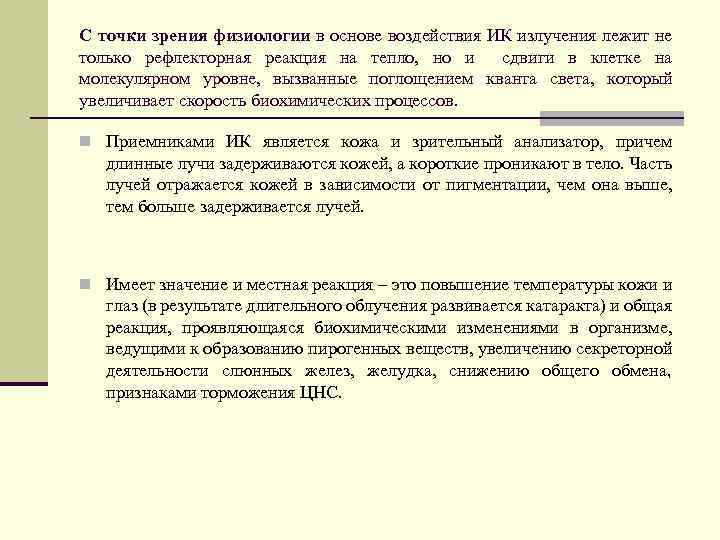 С точки зрения физиологии в основе воздействия ИК излучения лежит не только рефлекторная реакция на тепло, но и сдвиги в клетке на молекулярном уровне, вызванные поглощением кванта света, который увеличивает скорость биохимических процессов.

Приемниками ИК является кожа и зрительный анализатор, причем длинные лучи задерживаются кожей, а короткие проникают в тело. Часть лучей отражается кожей в зависимости от пигментации, чем она выше, тем больше задерживается лучей.

Имеет значение и местная реакция – это повышение температуры кожи и глаз (в результате длительного облучения развивается катаракта) и общая реакция, проявляющаяся биохимическими изменениями в организме, ведущими к образованию пирогенных веществ, увеличению секреторной деятельности слюнных желез, желудка, снижению общего обмена, признаками торможения ЦНС.